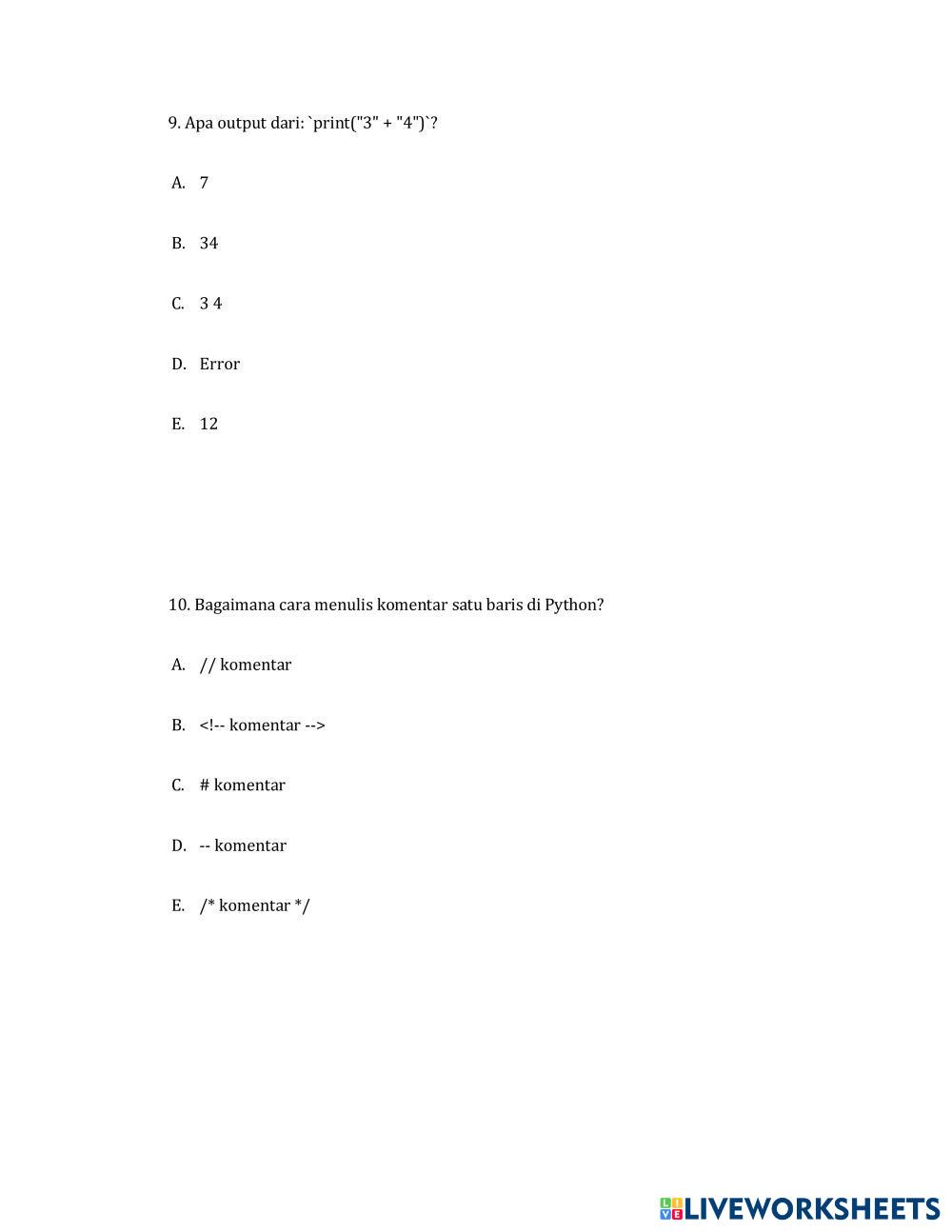 9. Apa output dari: `print("3" + "4")`?

A. 7

B. 34

C. 3 4

D. Error

E. 12

10. Bagaimana cara menulis komentar satu baris di Python?

A. // komentar

B. <!-- komentar -->

C. # komentar

D. -- komentar

E. /* komentar */

LIVEWORKSHEETS